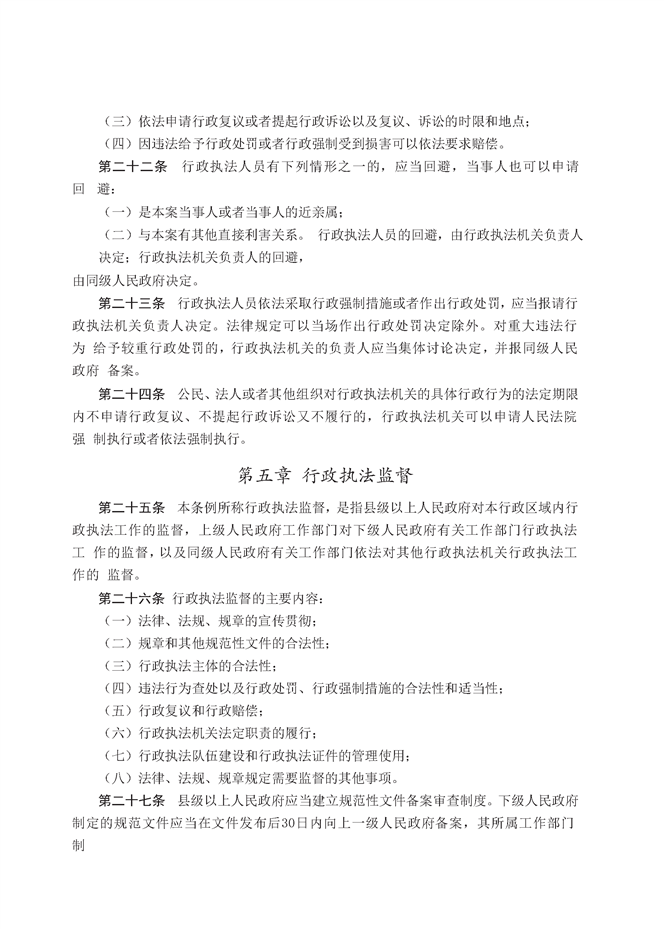 （三）依法申请行政复议或者提起行政诉讼以及复议、诉讼的时限和地点；

（四）因违法给予行政处罚或者行政强制受到损害可以依法要求赔偿。

第二十二条　行政执法人员有下列情形之一的，应当回避，当事人也可以申请回　避：

（一）是本案当事人或者当事人的近亲属；

（二）与本案有其他直接利害关系。　行政执法人员的回避，由行政执法机关负责人决定；行政执法机关负责人的回避，

由同级人民政府决定。

第二十三条　行政执法人员依法采取行政强制措施或者作出行政处罚，应当报请行政执法机关负责人决定。法律规定可以当场作出行政处罚决定除外。对重大违法行为　给予较重行政处罚的，行政执法机关的负责人应当集体讨论决定，并报同级人民政府　备案。

第二十四条　公民、法人或者其他组织对行政执法机关的具体行政行为的法定期限内不申请行政复议、不提起行政诉讼又不履行的，行政执法机关可以申请人民法院强　制执行或者依法强制执行。

第五章　行政执法监督

第二十五条　本条例所称行政执法监督，是指县级以上人民政府对本行政区域内行政执法工作的监督，上级人民政府工作部门对下级人民政府有关工作部门行政执法工　作的监督，以及同级人民政府有关工作部门依法对其他行政执法机关行政执法工作的　监督。

第二十六条　行政执法监督的主要内容：

（一）法律、法规、规章的宣传贯彻；

（二）规章和其他规范性文件的合法性；

（三）行政执法主体的合法性；

（四）违法行为查处以及行政处罚、行政强制措施的合法性和适当性；

（五）行政复议和行政赔偿；

（六）行政执法机关法定职责的履行；

（七）行政执法队伍建设和行政执法证件的管理使用；

（八）法律、法规、规章规定需要监督的其他事项。

第二十七条　县级以上人民政府应当建立规范性文件备案审查制度。下级人民政府制定的规范文件应当在文件发布后30日内向上一级人民政府备案，其所属工作部门制